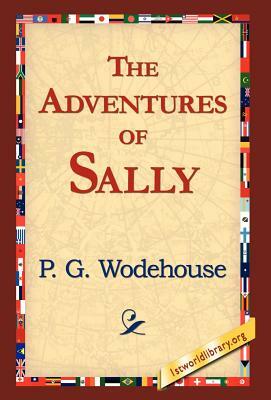 THE ADVENTURES OF SALLY

P. G. Wodehouse

1stworldlibrary.org